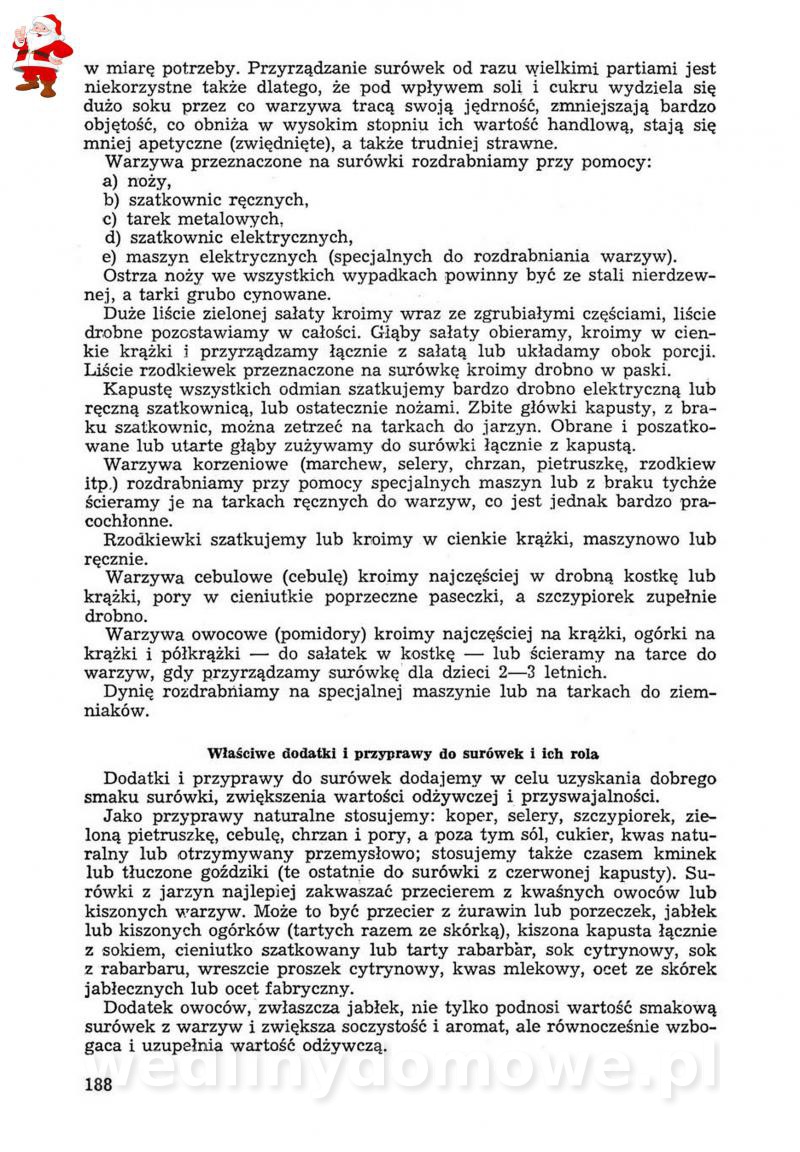 w miarę potrzeby. Przyrządzanie surówek od razu wielkimi partiami jest niekorzystne także dlatego, że pod wpływem soli i cukru wydziela się dużo soku przez co warzywa tracą swoją jędrność, zmniejszają bardzo objętość, co obniża w wysokim stopniu ich wartość handlową, stają się mniej apetyczne (zwiędnięte), a także trudniej strawne.

Warzywa przeznaczone na surówki rozdrabniamy przy pomocy:
a) noży,
b) szatkownic ręcznych,
c) tarek metalowych,
d) szatkownic elektrycznych,
e) maszyn elektrycznych (specjalnych do rozdrabniania warzyw).

Ostrza noży we wszystkich wypadkach powinny być ze stali nierdzewnej, a tarki grubo cynowane.

Duże liście zielonej sałaty kroimy wraz ze zgrubiałymi częściami, liście drobne pozostawiamy w całości. Głąby sałaty obieramy, kroimy w cienkie krążki i przyrządzamy łącznie z sałatą lub układamy obok porcji. Liście rzodkiewek przeznaczone na surówkę kroimy drobno w paski.

Kapustę wszystkich odmian szatkujemy bardzo drobno elektryczną lub ręczną szatkownicą, lub ostatecznie nożami. Zbite główki kapusty, z braku szatkownic, można zetrzeć na tarkach do jarzyn. Obrane i poszatkowane lub utarte głąby zużywamy do surówki łącznie z kapustą.

Warzywa korzeniowe (marchew, selery, chrzan, pietruszkę, rzodkiew itp.) rozdrabniamy przy pomocy specjalnych maszyn lub z braku tychże ścieramy je na tarkach ręcznych do warzyw, co jest jednak bardzo pracochłonne.

Rzodkiewki szatkujemy lub kroimy w cienkie krążki, maszynowo lub ręcznie.

Warzywa cebulowe (cebulę) kroimy najczęściej w drobną kostkę lub krążki, pory w cieniutkie poprzeczne paseczki, a szczypiorek zupełnie drobno.

Warzywa owocowe (pomidory) kroimy najczęściej na krążki, ogórki na krążki i półkrążki — do sałatek w kostkę — lub ścieramy na tarce do warzyw, gdy przyrządzamy surówkę dla dzieci 2—3 letnich.

Dynię rozdrabniamy na specjalnej maszynie lub na tarkach do ziemniaków.

Właściwe dodatki i przyprawy do surówek i ich rola

Dodatki i przyprawy do surówek dodajemy w celu uzyskania dobrego smaku surówki, zwiększenia wartości odżywczej i przyswajalności.

Jako przyprawy naturalne stosujemy: koper, selery, szczypiorek, zieloną pietruszkę, cebulę, chrzan i pory, a poza tym sól, cukier, kwas naturalny lub otrzymywany przemysłowo; stosujemy także czasem kminek lub tłuczone goździki (te ostatnie do surówki z czerwonej kapusty). Surówki z jarzyn najlepiej zakwaszać przecierem z kwaśnych owoców lub kiszonych warzyw. Może to być przecier z żurawin lub porzeczek, jabłek lub kiszonych ogórków (tartych razem ze skórką), kiszona kapusta łącznie z sokiem, cieniutko szatkowany lub tarty rabarbar, sok cytrynowy, sok z rabarbaru, wreszcie proszek cytrynowy, kwas mlekowy, ocet ze skórek jabłecznych lub ocet fabryczny.

Dodatek owoców, zwłaszcza jabłek, nie tylko podnosi wartość smakową surówek z warzyw i zwiększa soczystość i aromat, ale równocześnie wzbogaca i uzupełnia wartość odżywczą.

wedlinydomowe.pl

188